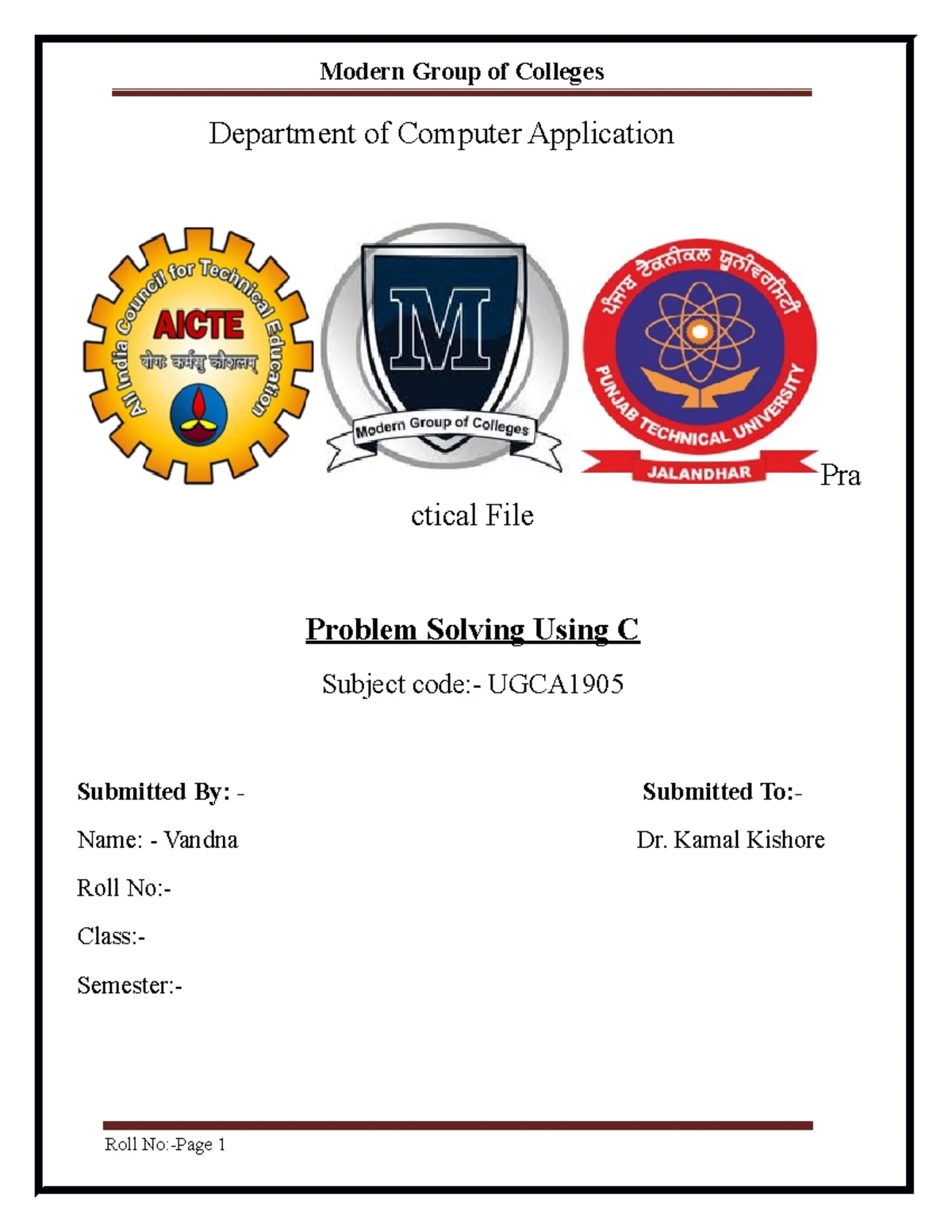 Modern Group of Colleges

Department of Computer Application

All India Council for Technical Education
AICTE
योगः कर्मसु कौशलम्

M
Modern Group of Colleges

ਪੰਜਾਬ ਟੈਕਨੀਕਲ ਯੂਨੀਵਰਸਿਟੀ
PUNJAB TECHNICAL UNIVERSITY
JALANDHAR

Pra

ctical File

Problem Solving Using C

Subject code:- UGCA1905

Submitted By: -

Name: - Vandna

Roll No:-

Class:-

Semester:-

Submitted To:-

Dr. Kamal Kishore

Roll No:-Page 1